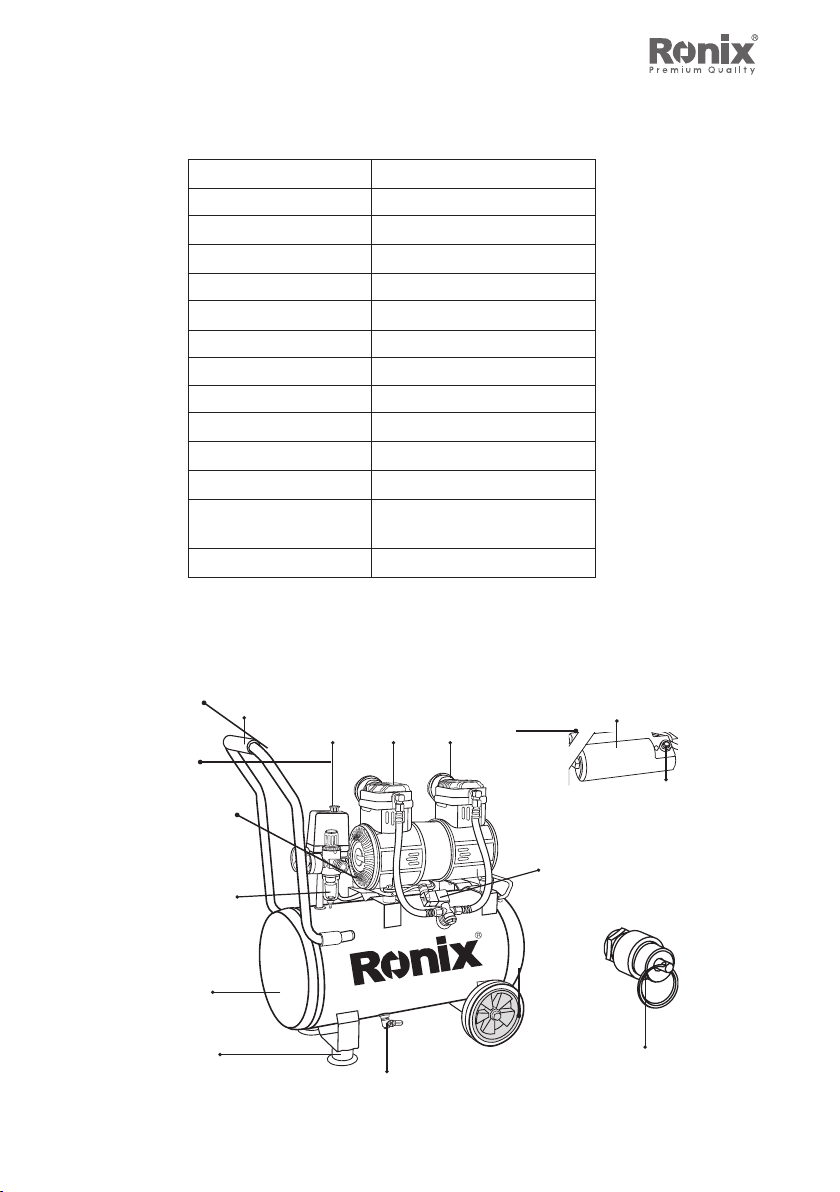 Ronix®
Premium Quality

Ronix®